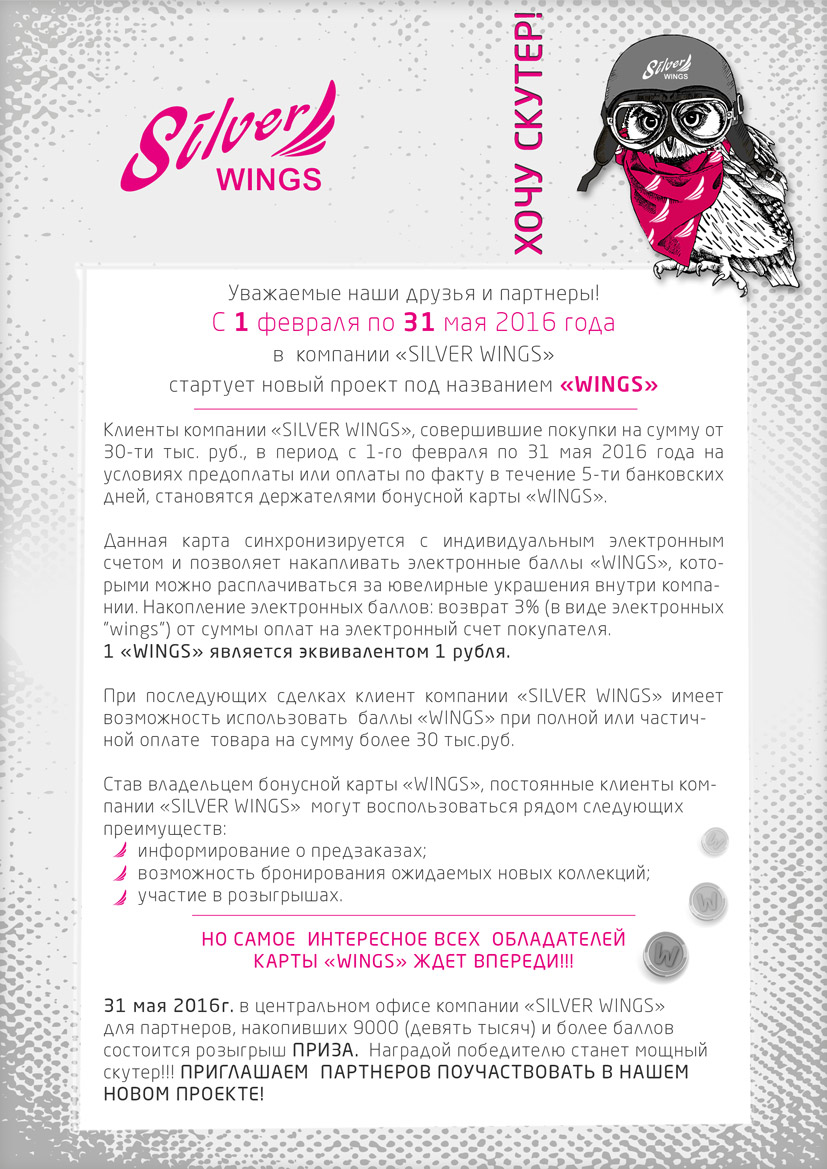 Silver WINGS

ХОЧУ СКУТЕР!

Silver WINGS

Уважаемые наши друзья и партнеры!
С 1 февраля по 31 мая 2016 года
в компании «SILVER WINGS»
стартует новый проект под названием «WINGS»

Клиенты компании «SILVER WINGS», совершившие покупки на сумму от 30-ти тыс. руб., в период с 1-го февраля по 31 мая 2016 года на условиях предоплаты или оплаты по факту в течение 5-ти банковских дней, становятся держателями бонусной карты «WINGS».

Данная карта синхронизируется с индивидуальным электронным счетом и позволяет накапливать электронные баллы «WINGS», которыми можно расплачиваться за ювелирные украшения внутри компании. Накопление электронных баллов: возврат 3% (в виде электронных "wings") от суммы оплат на электронный счет покупателя.
1 «WINGS» является эквивалентом 1 рубля.

При последующих сделках клиент компании «SILVER WINGS» имеет возможность использовать баллы «WINGS» при полной или частичной оплате товара на сумму более 30 тыс.руб.

Став владельцем бонусной карты «WINGS», постоянные клиенты компании «SILVER WINGS» могут воспользоваться рядом следующих преимуществ:
информирование о предзаказах;
возможность бронирования ожидаемых новых коллекций;
участие в розыгрышах.

НО САМОЕ ИНТЕРЕСНОЕ ВСЕХ ОБЛАДАТЕЛЕЙ КАРТЫ «WINGS» ЖДЕТ ВПЕРЕДИ!!!

31 мая 2016г. в центральном офисе компании «SILVER WINGS» для партнеров, накопивших 9000 (девять тысяч) и более баллов состоится розыгрыш ПРИЗА. Наградой победителю станет мощный скутер!!! ПРИГЛАШАЕМ ПАРТНЕРОВ ПОУЧАСТВОВАТЬ В НАШЕМ НОВОМ ПРОЕКТЕ!